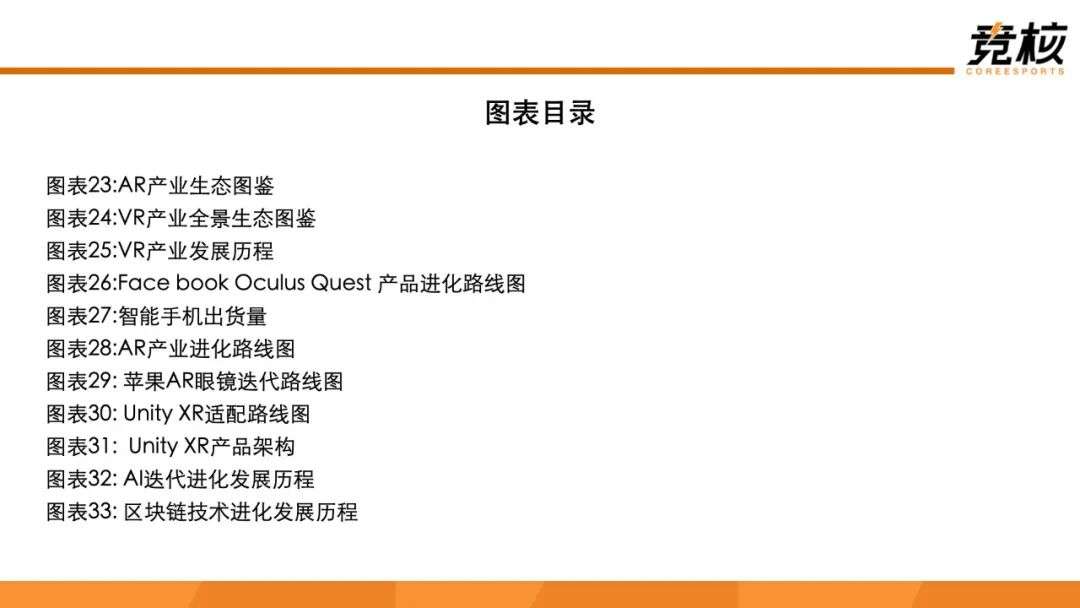 竞核
COREESPORTS

图表目录

图表23:AR产业生态图鉴
图表24:VR产业全景生态图鉴
图表25:VR产业发展历程
图表26:Face book Oculus Quest 产品进化路线图
图表27:智能手机出货量
图表28:AR产业进化路线图
图表29:苹果AR眼镜迭代路线图
图表30:Unity XR适配路线图
图表31:Unity XR产品架构
图表32:AI迭代进化发展历程
图表33:区块链技术进化发展历程